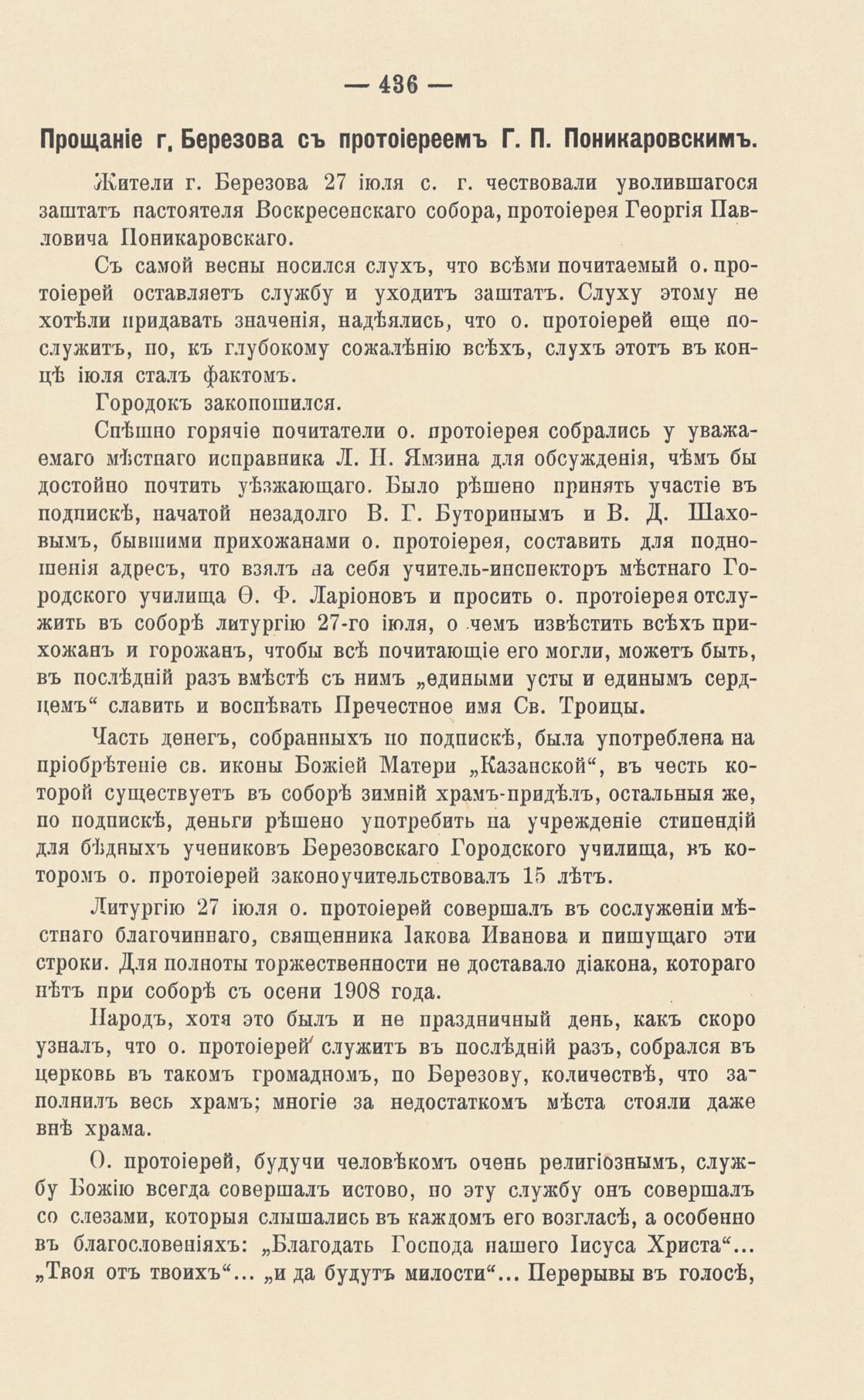 — 436 —

Прощаніе г. Березова съ протоіереемъ Г. П. Поникаровскимъ.

Жители г. Березова 27 іюля с. г. чествовали уволившагося заштатъ настоятеля Воскресенскаго собора, протоіерея Георгія Павловича Поникаровскаго.

Съ самой весны носился слухъ, что всѣми почитаемый о. протоіерей оставляетъ службу и уходитъ заштатъ. Слуху этому не хотѣли придавать значенія, надѣялись, что о. протоіерей еще послужитъ, но, къ глубокому сожалѣнію всѣхъ, слухъ этотъ въ концѣ іюля сталъ фактомъ.

Городокъ закопошился.

Спѣшно горячіе почитатели о. протоіерея собрались у уважаемаго мѣстнаго исправника Л. Н. Ямзина для обсужденія, чѣмъ бы достойно почтить уѣзжающаго. Было рѣшено принять участіе въ подпискѣ, начатой незадолго В. Г. Буторинымъ и В. Д. Шаховымъ, бывшими прихожанами о. протоіерея, составить для подношенія адресъ, что взялъ на себя учитель-инспекторъ мѣстнаго Городского училища Ѳ. Ф. Ларіоновъ и просить о. протоіерея отслужить въ соборѣ литургію 27-го іюля, о чемъ извѣстить всѣхъ прихожанъ и горожанъ, чтобы всѣ почитающіе его могли, можетъ быть, въ послѣдній разъ вмѣстѣ съ нимъ „едиными усты и единымъ сердцемъ“ славить и воспѣвать Пречестное имя Св. Троицы.

Часть денегъ, собранныхъ по подпискѣ, была употреблена на пріобрѣтеніе св. иконы Божіей Матери „Казанской“, въ честь которой существуетъ въ соборѣ зимній храмъ-придѣлъ, остальныя же, по подпискѣ, деньги рѣшено употребить на учрежденіе стипендій для бѣдныхъ учениковъ Березовскаго Городского училища, въ которомъ о. протоіерей законоучительствовалъ 15 лѣтъ.

Литургію 27 іюля о. протоіерей совершалъ въ сослуженіи мѣстнаго благочиннаго, священника Іакова Иванова и пишущаго эти строки. Для полноты торжественности не доставало діакона, котораго нѣтъ при соборѣ съ осени 1908 года.

Народъ, хотя это былъ и не праздничный день, какъ скоро узналъ, что о. протоіерей служитъ въ послѣдній разъ, собрался въ церковь въ такомъ громадномъ, по Березову, количествѣ, что заполнилъ весь храмъ; многіе за недостаткомъ мѣста стояли даже внѣ храма.

О. протоіерей, будучи человѣкомъ очень религіознымъ, службу Божію всегда совершалъ истово, но эту службу онъ совершалъ со слезами, которыя слышались въ каждомъ его возгласѣ, а особенно въ благословеніяхъ: „Благодать Господа нашего Іисуса Христа“... „Твоя отъ твоихъ“... „и да будутъ милости“... Перерывы въ голосѣ,